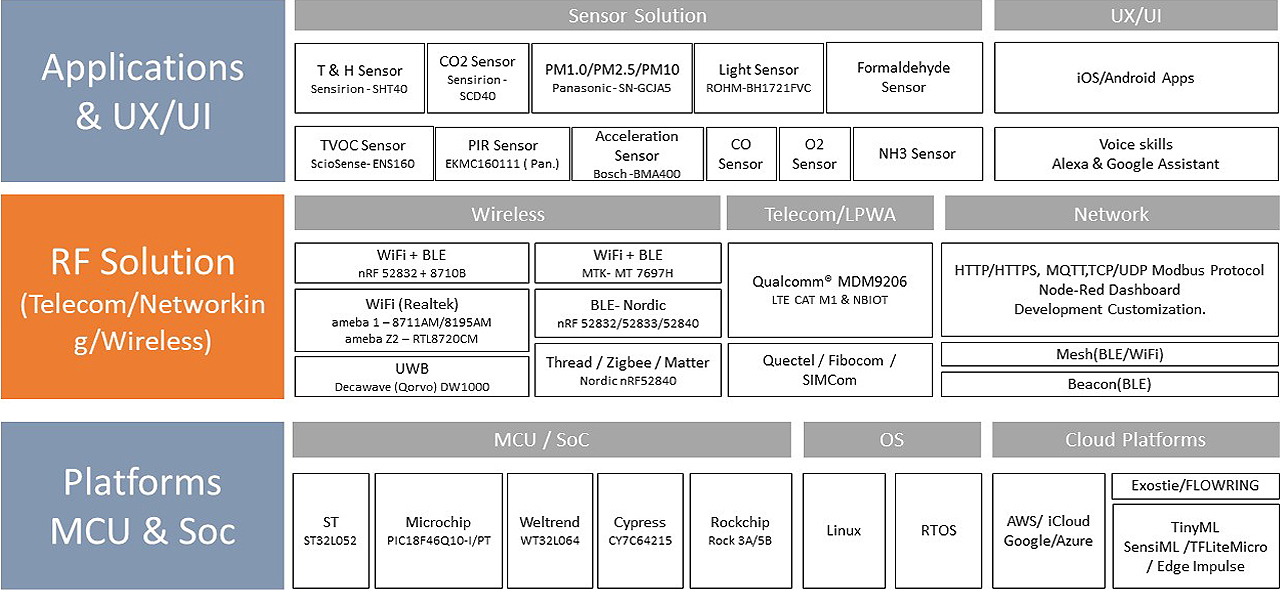 Applications & UX/UI

Sensor Solution

T & H Sensor
Sensirion - SHT40

CO2 Sensor
Sensirion - SCD40

PM1.0/PM2.5/PM10
Panasonic - SN-GCJA5

Light Sensor
ROHM-BH1721FVC

Formaldehyde Sensor

TVOC Sensor
ScioSense- ENS160

PIR Sensor
EKMC160111 ( Pan.)

Acceleration Sensor
Bosch -BMA400

CO Sensor

O2 Sensor

NH3 Sensor

UX/UI

iOS/Android Apps

Voice skills
Alexa & Google Assistant

RF Solution (Telecom/Networking/Wireless)

Wireless

WiFi + BLE
nRF 52832 + 8710B

WiFi (Realtek)
ameba 1 – 8711AM/8195AM
ameba Z2 – RTL8720CM

UWB
Decawave (Qorvo) DW1000

WiFi + BLE
MTK- MT 7697H

BLE- Nordic
nRF 52832/52833/52840

Thread / Zigbee / Matter
Nordic nRF52840

Telecom/LPWA

Qualcomm® MDM9206
LTE CAT M1 & NBIOT

Quectel / Fibocom / SIMCom

Network

HTTP/HTTPS, MQTT,TCP/UDP Modbus Protocol
Node-Red Dashboard
Development Customization.

Mesh(BLE/WiFi)

Beacon(BLE)

Platforms MCU & Soc

MCU / SoC

ST
ST32L052

Microchip
PIC18F46Q10-I/PT

Weltrend
WT32L064

Cypress
CY7C64215

Rockchip
Rock 3A/5B

OS

Linux

RTOS

Cloud Platforms

AWS/ iCloud
Google/Azure

Exostie/FLOWRING

TinyML
SensiML /TFLiteMicro / Edge Impulse